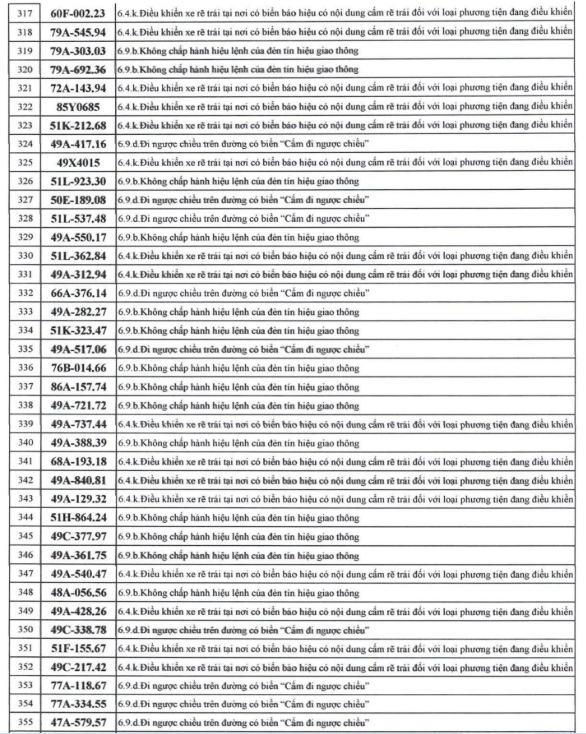 | 317 | 60F-002.23 | 6.4.k.Điều khiển xe rẽ trái tại nơi có biển báo hiệu có nội dung cấm rẽ trái đối với loại phương tiện đang điều khiển |
|---|---|---|
| 318 | 79A-545.94 | 6.4.k.Điều khiển xe rẽ trái tại nơi có biển báo hiệu có nội dung cấm rẽ trái đối với loại phương tiện đang điều khiển |
| 319 | 79A-303.03 | 6.9.b.Không chấp hành hiệu lệnh của đèn tín hiệu giao thông |
| 320 | 79A-692.36 | 6.9.b.Không chấp hành hiệu lệnh của đèn tín hiệu giao thông |
| 321 | 72A-143.94 | 6.4.k.Điều khiển xe rẽ trái tại nơi có biển báo hiệu có nội dung cấm rẽ trái đối với loại phương tiện đang điều khiển |
| 322 | 85Y0685 | 6.4.k.Điều khiển xe rẽ trái tại nơi có biển báo hiệu có nội dung cấm rẽ trái đối với loại phương tiện đang điều khiển |
| 323 | 51K-212.68 | 6.4.k.Điều khiển xe rẽ trái tại nơi có biển báo hiệu có nội dung cấm rẽ trái đối với loại phương tiện đang điều khiển |
| 324 | 49A-417.16 | 6.9.d.Đi ngược chiều trên đường có biển "Cấm đi ngược chiều" |
| 325 | 49X4015 | 6.4.k.Điều khiển xe rẽ trái tại nơi có biển báo hiệu có nội dung cấm rẽ trái đối với loại phương tiện đang điều khiển |
| 326 | 51L-923.30 | 6.9.b.Không chấp hành hiệu lệnh của đèn tín hiệu giao thông |
| 327 | 50E-189.08 | 6.9.d.Đi ngược chiều trên đường có biển "Cấm đi ngược chiều" |
| 328 | 51L-537.48 | 6.9.d.Đi ngược chiều trên đường có biển "Cấm đi ngược chiều" |
| 329 | 49A-550.17 | 6.9.b.Không chấp hành hiệu lệnh của đèn tín hiệu giao thông |
| 330 | 51L-362.84 | 6.4.k.Điều khiển xe rẽ trái tại nơi có biển báo hiệu có nội dung cấm rẽ trái đối với loại phương tiện đang điều khiển |
| 331 | 49A-312.94 | 6.4.k.Điều khiển xe rẽ trái tại nơi có biển báo hiệu có nội dung cấm rẽ trái đối với loại phương tiện đang điều khiển |
| 332 | 66A-376.14 | 6.9.d.Đi ngược chiều trên đường có biển "Cấm đi ngược chiều" |
| 333 | 49A-282.27 | 6.9.b.Không chấp hành hiệu lệnh của đèn tín hiệu giao thông |
| 334 | 51K-323.47 | 6.9.b.Không chấp hành hiệu lệnh của đèn tín hiệu giao thông |
| 335 | 49A-517.06 | 6.9.d.Đi ngược chiều trên đường có biển "Cấm đi ngược chiều" |
| 336 | 76B-014.66 | 6.9.b.Không chấp hành hiệu lệnh của đèn tín hiệu giao thông |
| 337 | 86A-157.74 | 6.9.b.Không chấp hành hiệu lệnh của đèn tín hiệu giao thông |
| 338 | 49A-721.72 | 6.9.b.Không chấp hành hiệu lệnh của đèn tín hiệu giao thông |
| 339 | 49A-737.44 | 6.4.k.Điều khiển xe rẽ trái tại nơi có biển báo hiệu có nội dung cấm rẽ trái đối với loại phương tiện đang điều khiển |
| 340 | 49A-388.39 | 6.9.b.Không chấp hành hiệu lệnh của đèn tín hiệu giao thông |
| 341 | 68A-193.18 | 6.4.k.Điều khiển xe rẽ trái tại nơi có biển báo hiệu có nội dung cấm rẽ trái đối với loại phương tiện đang điều khiển |
| 342 | 49A-840.81 | 6.4.k.Điều khiển xe rẽ trái tại nơi có biển báo hiệu có nội dung cấm rẽ trái đối với loại phương tiện đang điều khiển |
| 343 | 49A-129.32 | 6.4.k.Điều khiển xe rẽ trái tại nơi có biển báo hiệu có nội dung cấm rẽ trái đối với loại phương tiện đang điều khiển |
| 344 | 51H-864.24 | 6.9.b.Không chấp hành hiệu lệnh của đèn tín hiệu giao thông |
| 345 | 49C-377.97 | 6.9.b.Không chấp hành hiệu lệnh của đèn tín hiệu giao thông |
| 346 | 49A-361.75 | 6.9.b.Không chấp hành hiệu lệnh của đèn tín hiệu giao thông |
| 347 | 49A-540.47 | 6.4.k.Điều khiển xe rẽ trái tại nơi có biển báo hiệu có nội dung cấm rẽ trái đối với loại phương tiện đang điều khiển |
| 348 | 48A-056.56 | 6.9.b.Không chấp hành hiệu lệnh của đèn tín hiệu giao thông |
| 349 | 49A-428.26 | 6.4.k.Điều khiển xe rẽ trái tại nơi có biển báo hiệu có nội dung cấm rẽ trái đối với loại phương tiện đang điều khiển |
| 350 | 49C-338.78 | 6.9.d.Đi ngược chiều trên đường có biển "Cấm đi ngược chiều" |
| 351 | 51F-155.67 | 6.4.k.Điều khiển xe rẽ trái tại nơi có biển báo hiệu có nội dung cấm rẽ trái đối với loại phương tiện đang điều khiển |
| 352 | 49C-217.42 | 6.4.k.Điều khiển xe rẽ trái tại nơi có biển báo hiệu có nội dung cấm rẽ trái đối với loại phương tiện đang điều khiển |
| 353 | 77A-118.67 | 6.9.d.Đi ngược chiều trên đường có biển "Cấm đi ngược chiều" |
| 354 | 77A-334.55 | 6.9.d.Đi ngược chiều trên đường có biển "Cấm đi ngược chiều" |
| 355 | 47A-579.57 | 6.9.d.Đi ngược chiều trên đường có biển "Cấm đi ngược chiều" |